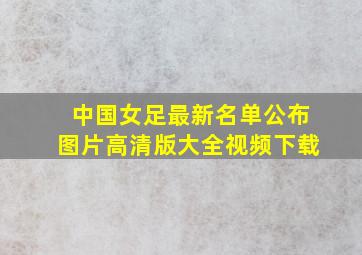 中国女足最新名单公布
图片高清版大全视频下载